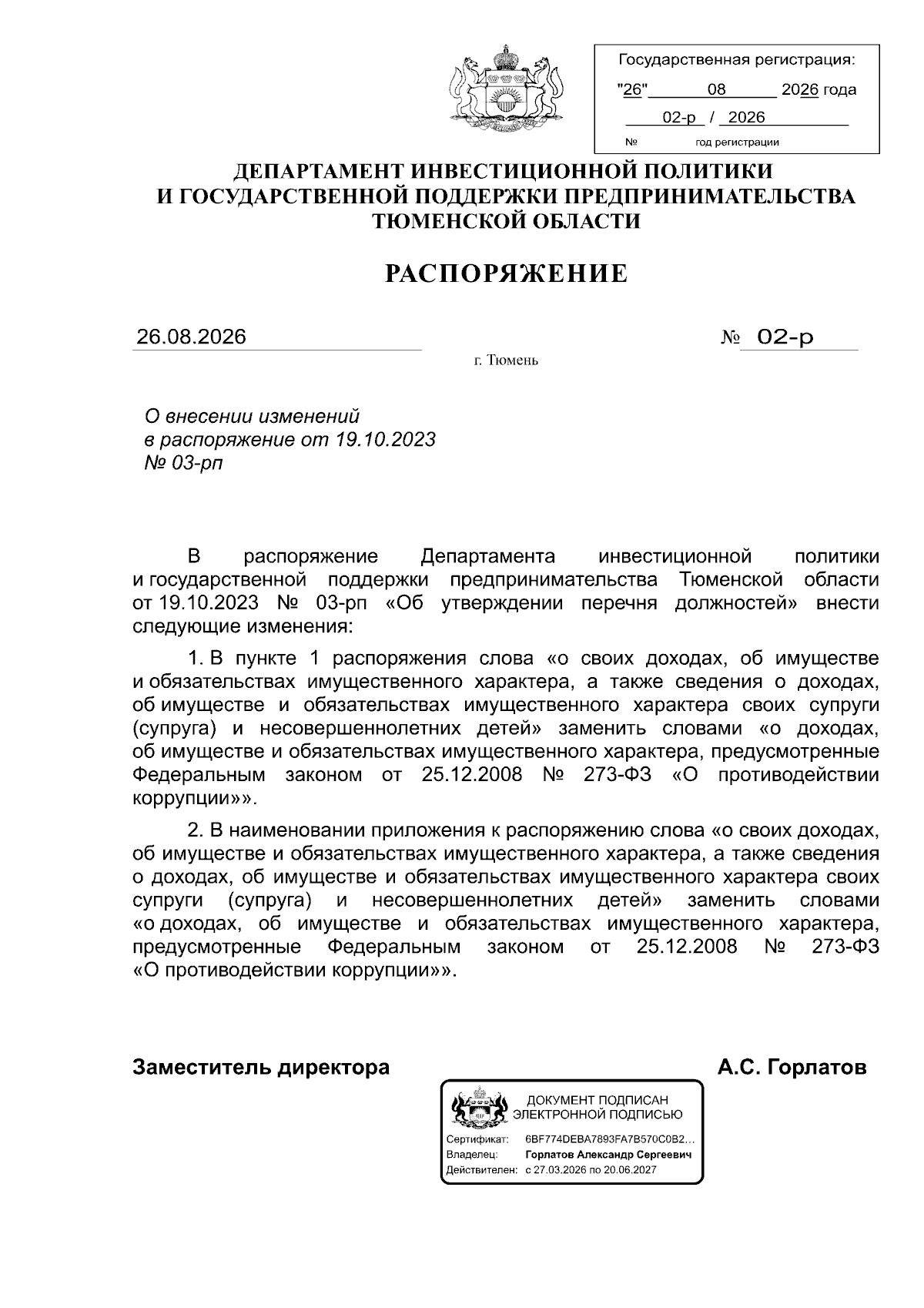 Государственная регистрация:
"26" 08 2026 года
02-р / 2026
№ год регистрации

ДЕПАРТАМЕНТ ИНВЕСТИЦИОННОЙ ПОЛИТИКИ
И ГОСУДАРСТВЕННОЙ ПОДДЕРЖКИ ПРЕДПРИНИМАТЕЛЬСТВА
ТЮМЕНСКОЙ ОБЛАСТИ

РАСПОРЯЖЕНИЕ

26.08.2026 № 02-р

г. Тюмень

О внесении изменений
в распоряжение от 19.10.2023
№ 03-рп

В распоряжение Департамента инвестиционной политики и государственной поддержки предпринимательства Тюменской области от 19.10.2023 № 03-рп «Об утверждении перечня должностей» внести следующие изменения:

1. В пункте 1 распоряжения слова «о своих доходах, об имуществе и обязательствах имущественного характера, а также сведения о доходах, об имуществе и обязательствах имущественного характера своих супруги (супруга) и несовершеннолетних детей» заменить словами «о доходах, об имуществе и обязательствах имущественного характера, предусмотренные Федеральным законом от 25.12.2008 № 273-ФЗ «О противодействии коррупции»».

2. В наименовании приложения к распоряжению слова «о своих доходах, об имуществе и обязательствах имущественного характера, а также сведения о доходах, об имуществе и обязательствах имущественного характера своих супруги (супруга) и несовершеннолетних детей» заменить словами «о доходах, об имуществе и обязательствах имущественного характера, предусмотренные Федеральным законом от 25.12.2008 № 273-ФЗ «О противодействии коррупции»».

Заместитель директора А.С. Горлатов

ДОКУМЕНТ ПОДПИСАН
ЭЛЕКТРОННОЙ ПОДПИСЬЮ
Сертификат: 6BF774DEBA7893FA7B570C0B2...
Владелец: Горлатов Александр Сергеевич
Действителен: с 27.03.2026 по 20.06.2027